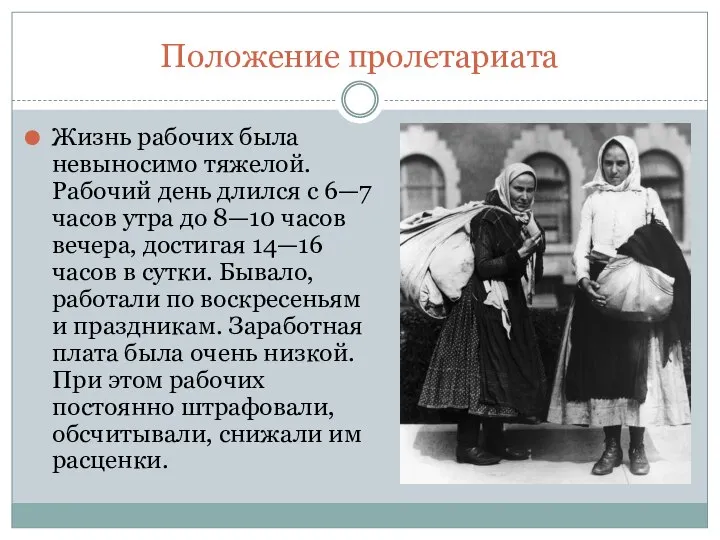 Положение пролетариата

Жизнь рабочих была невыносимо тяжелой. Рабочий день длился с 6—7 часов утра до 8—10 часов вечера, достигая 14—16 часов в сутки. Бывало, работали по воскресеньям и праздникам. Заработная плата была очень низкой. При этом рабочих постоянно штрафовали, обсчитывали, снижали им расценки.